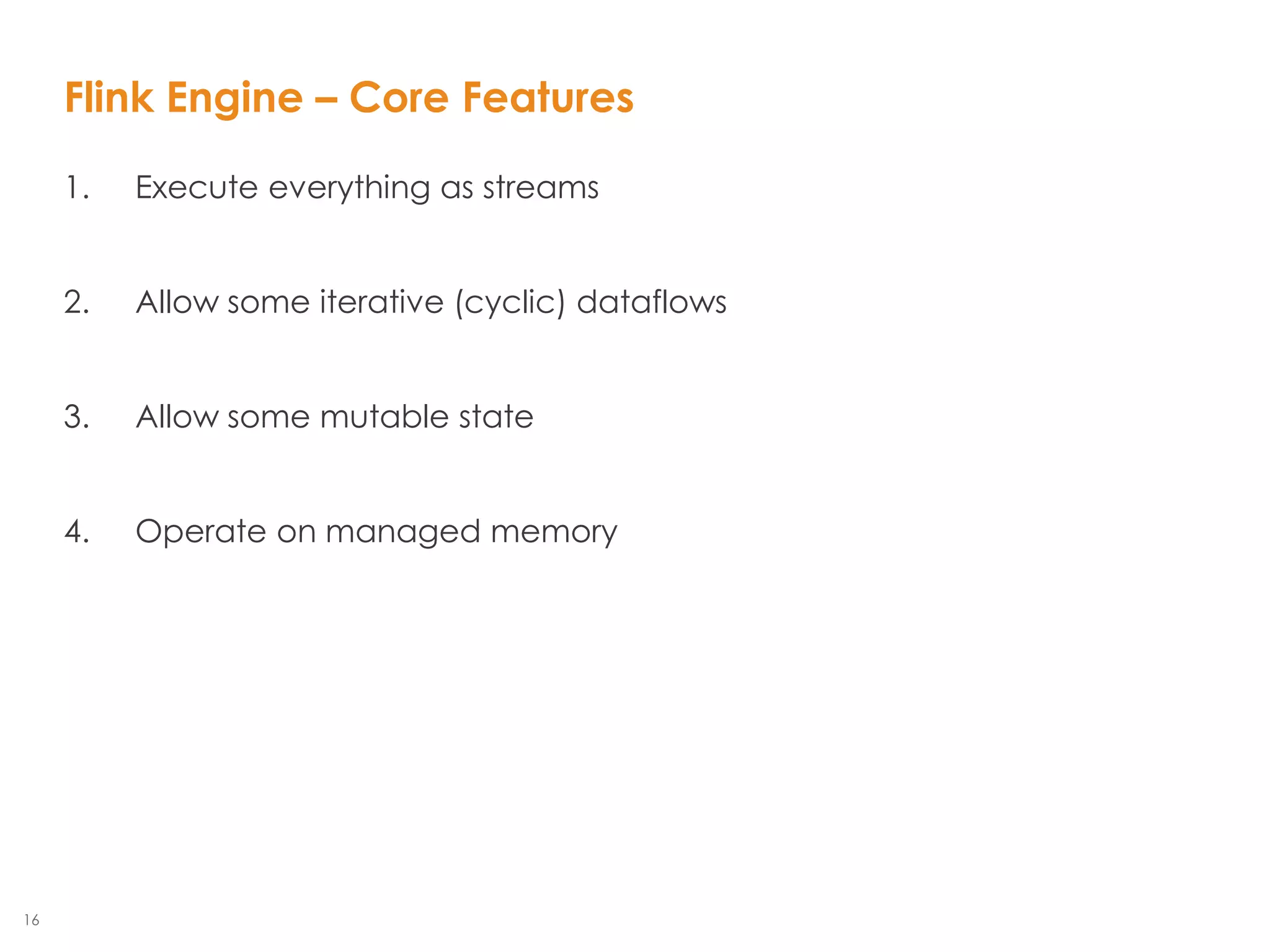 Flink Engine – Core Features

1. Execute everything as streams

2. Allow some iterative (cyclic) dataflows

3. Allow some mutable state

4. Operate on managed memory

16